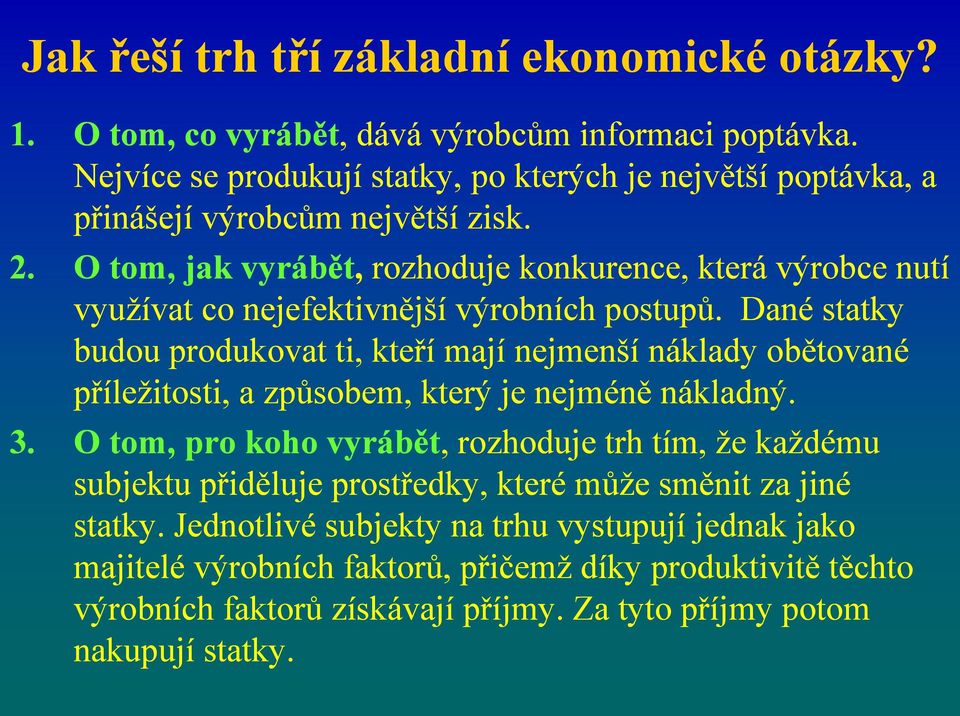 Jak řeší trh tři základní ekonomické otázky?

1. O tom, co vyrábět, dává výrobcům informaci poptávka. Nejvíce se produkují statky, po kterých je největší poptávka, a přinášejí výrobcům největší zisk.

2. O tom, jak vyrábět, rozhoduje konkurence, která výrobce nutí využívat co nejefektivnější výrobních postupů. Dané statky budou produkovat ti, kteří mají nejmenší náklady obětované příležitosti, a způsobem, který je nejméně nákladný.

3. O tom, pro koho vyrábět, rozhoduje trh tím, že každému subjektu přiděluje prostředky, které může směnit za jiné statky. Jednotlivé subjekty na trhu vystupují jednak jako majitelé výrobních faktorů, přičemž díky produktivitě těchto výrobních faktorů získávají příjmy. Za tyto příjmy potom nakupují statky.